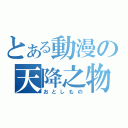 とある動漫の
天降之物
おとしもの